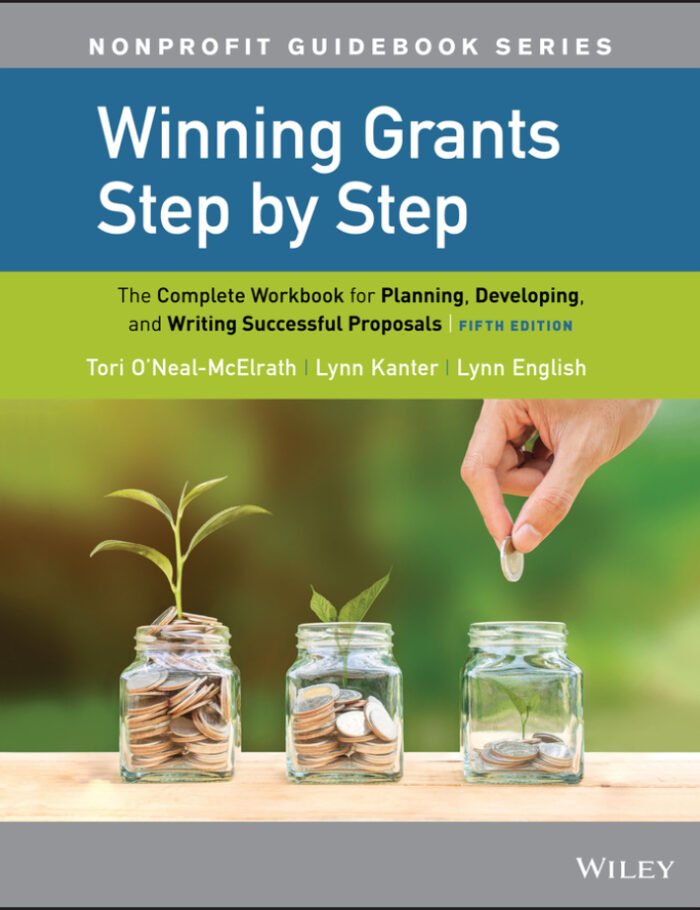 NONPROFIT GUIDEBOOK SERIES

Winning Grants Step by Step

The Complete Workbook for Planning, Developing, and Writing Successful Proposals | FIFTH EDITION

Tori O'Neal-McElrath | Lynn Kanter | Lynn English

WILEY